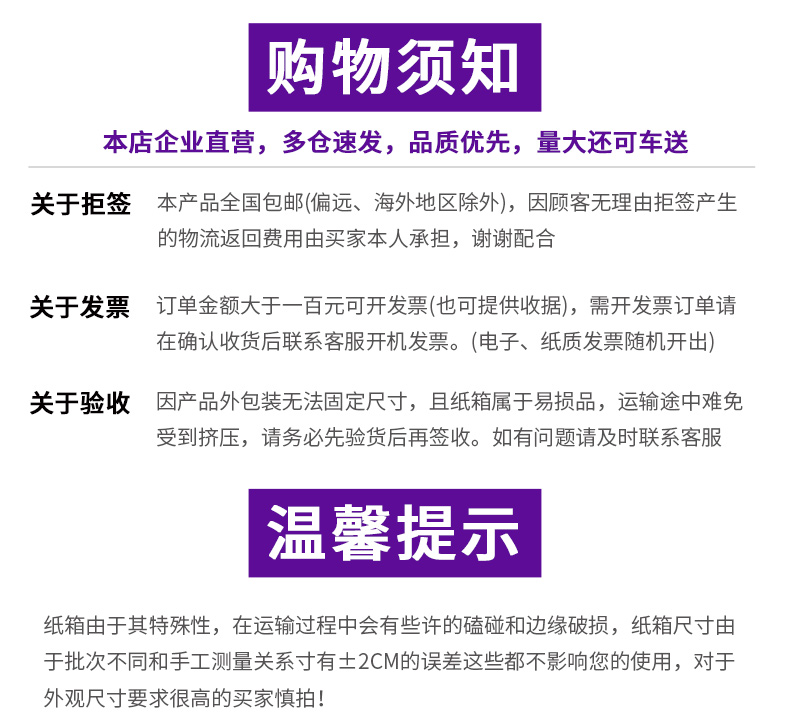 购物须知

本店企业直营，多仓速发，品质优先，量大还可车送

关于拒签　本产品全国包邮(偏远、海外地区除外)，因顾客无理由拒签产生的物流返回费用由买家本人承担，谢谢配合

关于发票　订单金额大于一百元可开发票(也可提供收据)，需开发票订单请在确认收货后联系客服开机发票。(电子、纸质发票随机开出)

关于验收　因产品外包装无法固定尺寸，且纸箱属于易损品，运输途中难免受到挤压，请务必先验货后再签收。如有问题请及时联系客服

温馨提示

纸箱由于其特殊性，在运输过程中会有些许的磕碰和边缘破损，纸箱尺寸由于批次不同和手工测量关系寸有±2CM的误差这些都不影响您的使用，对于外观尺寸要求很高的买家慎拍！